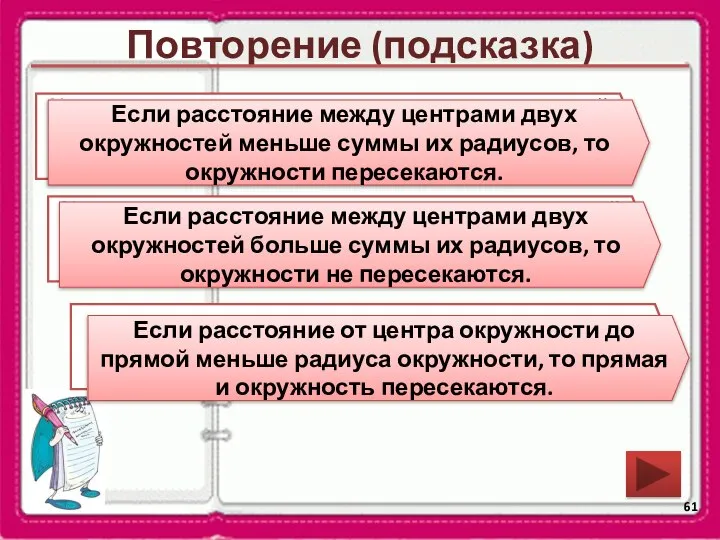 Повторение (подсказка)

Если расстояние между центрами двух окружностей меньше суммы их радиусов, то окружности пересекаются.

Если расстояние между центрами двух окружностей больше суммы их радиусов, то окружности не пересекаются.

Если расстояние от центра окружности до прямой меньше радиуса окружности, то прямая и окружность пересекаются.

61